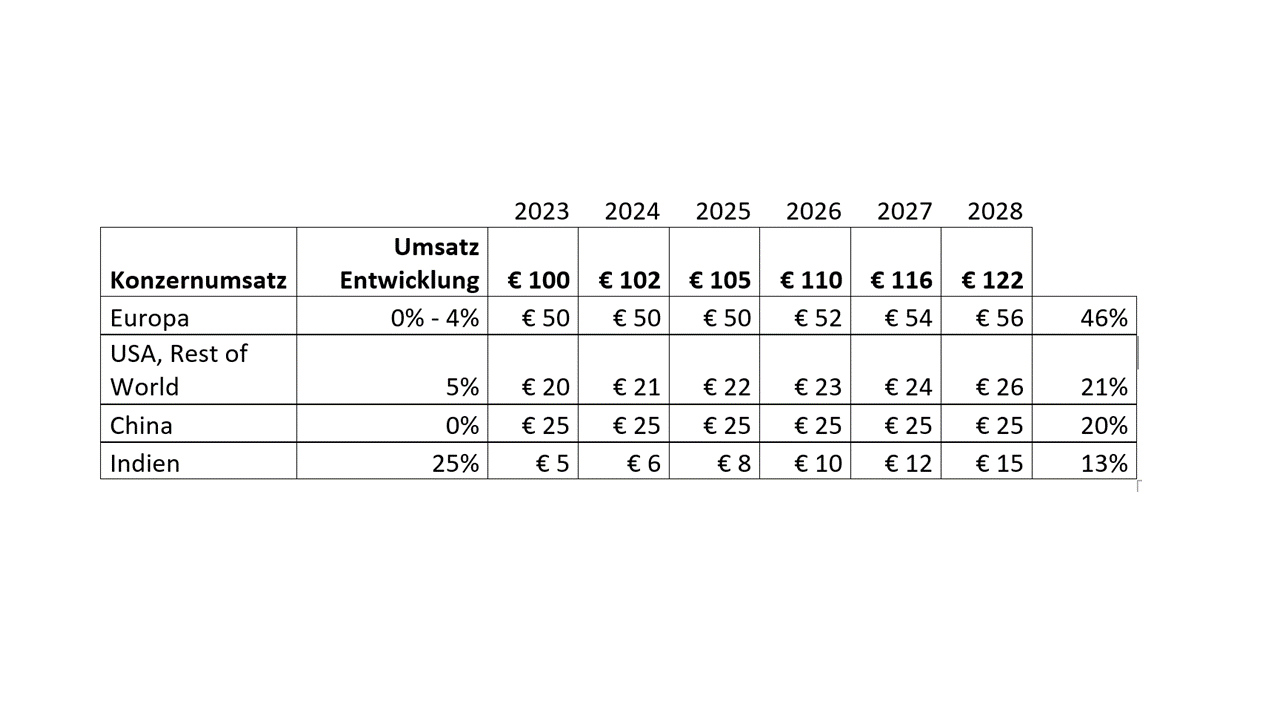 |  |  | 2023 | 2024 | 2025 | 2026 | 2027 | 2028 |  |
|---|---|---|---|---|---|---|---|---|
| **Konzernumsatz** | **Umsatz Entwicklung** | **€ 100** | **€ 102** | **€ 105** | **€ 110** | **€ 116** | **€ 122** |  |
| Europa | 0% - 4% | € 50 | € 50 | € 50 | € 52 | € 54 | € 56 | 46% |
| USA, Rest of World | 5% | € 20 | € 21 | € 22 | € 23 | € 24 | € 26 | 21% |
| China | 0% | € 25 | € 25 | € 25 | € 25 | € 25 | € 25 | 20% |
| Indien | 25% | € 5 | € 6 | € 8 | € 10 | € 12 | € 15 | 13% |